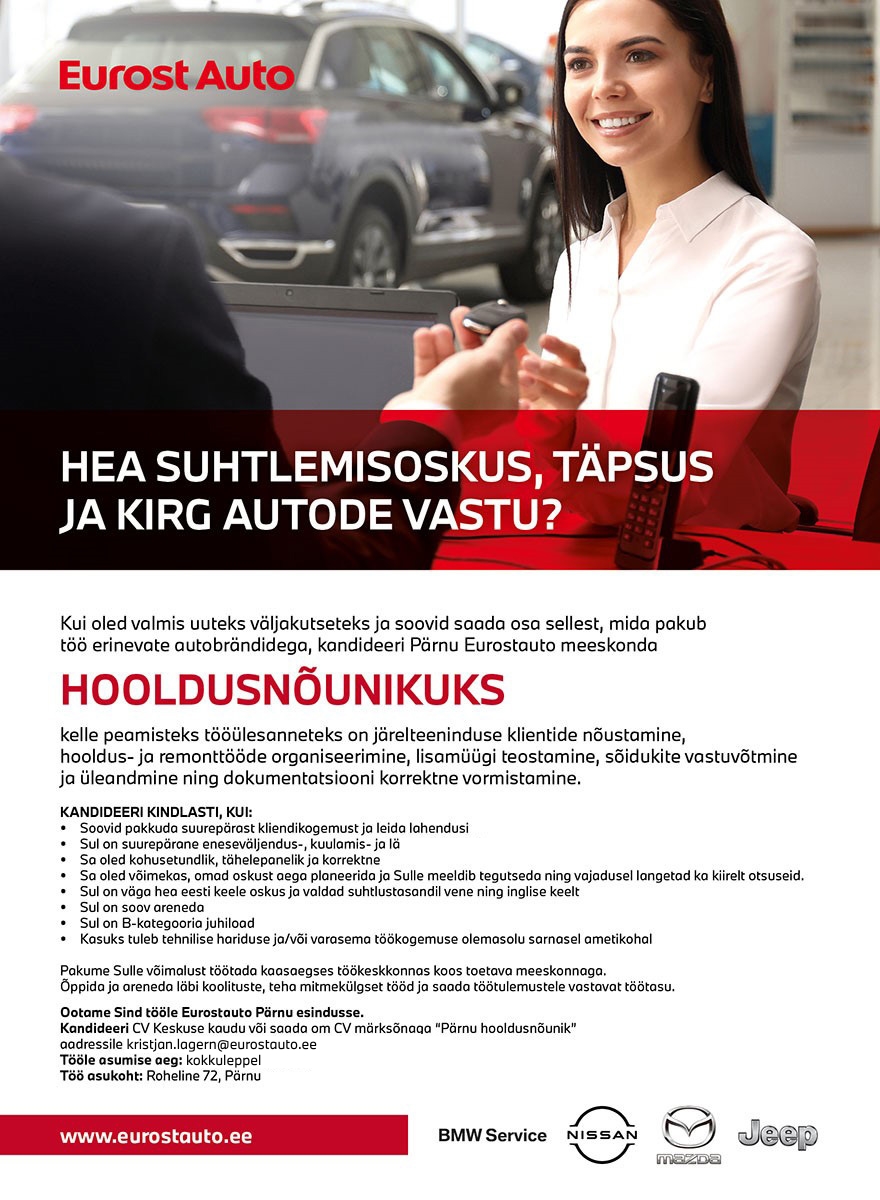 Eurost Auto

HEA SUHTLEMISOSKUS, TÄPSUS JA KIRG AUTODE VASTU?

Kui oled valmis uuteks väljakutseteks ja soovid saada osa sellest, mida pakub töö erinevate autobrändidega, kandideeri Pärnu Eurostauto meeskonda

HOOLDUSNÕUNIKUKS

kelle peamisteks tööülesanneteks on järelteeninduse klientide nõustamine, hooldus- ja remonttööde organiseerimine, lisamüügi teostamine, sõidukite vastuvõtmine ja üleandmine ning dokumentatsiooni korrektne vormistamine.

KANDIDEERI KINDLASTI, KUI:
• Soovid pakkuda suurepärast kliendikogemust ja leida lahendusi
• Sul on suurepärane eneseväljendus-, kuulamis- ja lä
• Sa oled kohusetundlik, tähelepanelik ja korrektne
• Sa oled võimekas, omad oskust aega planeerida ja Sulle meeldib tegutseda ning vajadusel langetad ka kiirelt otsuseid.
• Sul on väga hea eesti keele oskus ja valdad suhtlustasandil vene ning inglise keelt
• Sul on soov areneda
• Sul on B-kategooria juhiload
• Kasuks tuleb tehnilise hariduse ja/või varasema töökogemuse olemasolu sarnasel ametikohal

Pakume Sulle võimalust töötada kaasaegses töökeskkonnas koos toetava meeskonnaga. Õppida ja areneda läbi koolituste, teha mitmekülgset tööd ja saada töötulemustele vastavat töötasu.

Ootame Sind tööle Eurostauto Pärnu esindusse.
Kandideeri CV Keskuse kaudu või saada om CV märksõnaga "Pärnu hooldusnõunik" aadressile kristjan.lagern@eurostauto.ee
Tööle asumise aeg: kokkuleppel
Töö asukoht: Roheline 72, Pärnu

www.eurostauto.ee

BMW Service NISSAN mazda Jeep